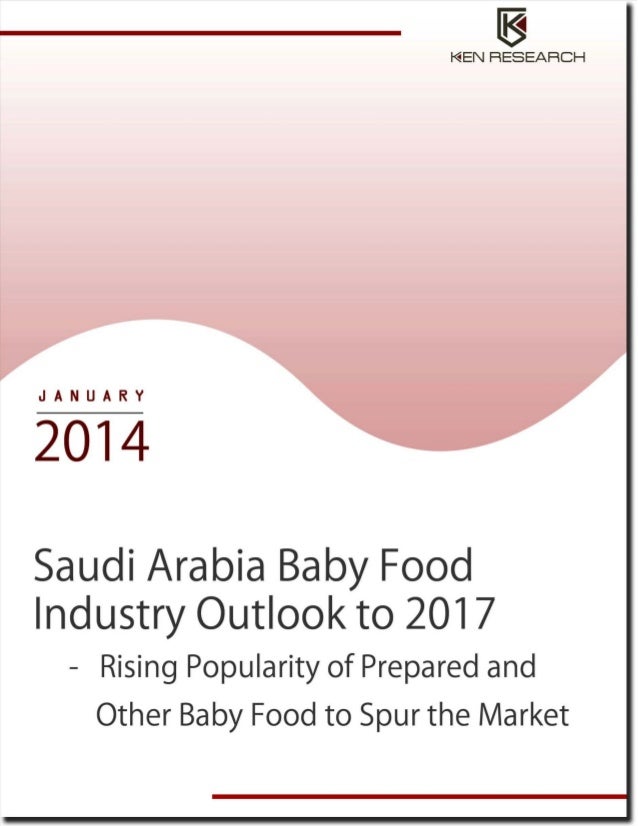 KEN RESEARCH

JANUARY

2014

Saudi Arabia Baby Food Industry Outlook to 2017

- Rising Popularity of Prepared and Other Baby Food to Spur the Market